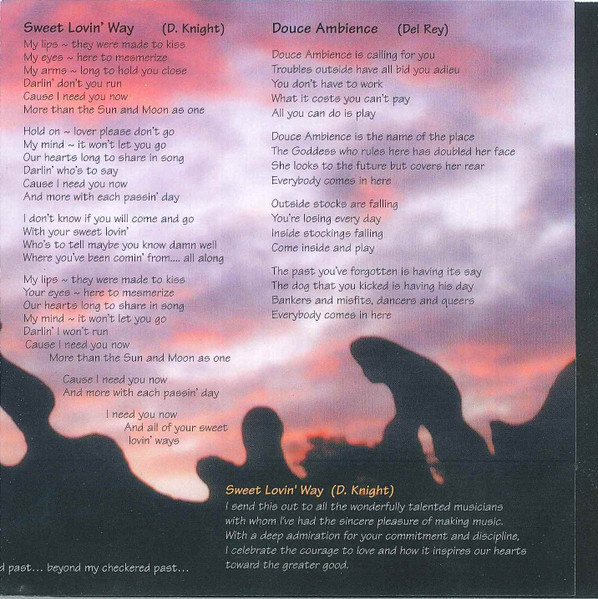 Sweet Lovin' Way (D. Knight)

My lips ~ they were made to kiss
My eyes ~ here to mesmerize
My arms ~ long to hold you close
Darlin' don't you run
Cause I need you now
More than the Sun and Moon as one

Hold on ~ lover please don't go
My mind ~ it won't let you go
Our hearts long to share in song
Darlin' who's to say
Cause I need you now
And more with each passin' day

I don't know if you will come and go
With your sweet lovin'
Who's to tell maybe you know damn well
Where you've been comin' from.... all along

My lips ~ they were made to kiss
Your eyes ~ here to mesmerize
Our hearts long to share in song
My mind ~ it won't let you go
Darlin' I won't run
Cause I need you now
More than the Sun and Moon as one

Cause I need you now
And more with each passin' day

I need you now
And all of your sweet
lovin' ways

Douce Ambience (Del Rey)

Douce Ambience is calling for you
Troubles outside have all bid you adieu
You don't have to work
What it costs you can't pay
All you can do is play

Douce Ambience is the name of the place
The Goddess who rules here has doubled her face
She looks to the future but covers her rear
Everybody comes in here

Outside stocks are falling
You're losing every day
Inside stockings falling
Come inside and play

The past you've forgotten is having its say
The dog that you kicked is having his day
Bankers and misfits, dancers and queers
Everybody comes in here

Sweet Lovin' Way (D. Knight)
I send this out to all the wonderfully talented musicians with whom I've had the sincere pleasure of making music. With a deep admiration for your commitment and discipline, I celebrate the courage to love and how it inspires our hearts toward the greater good.

d past... beyond my checkered past...